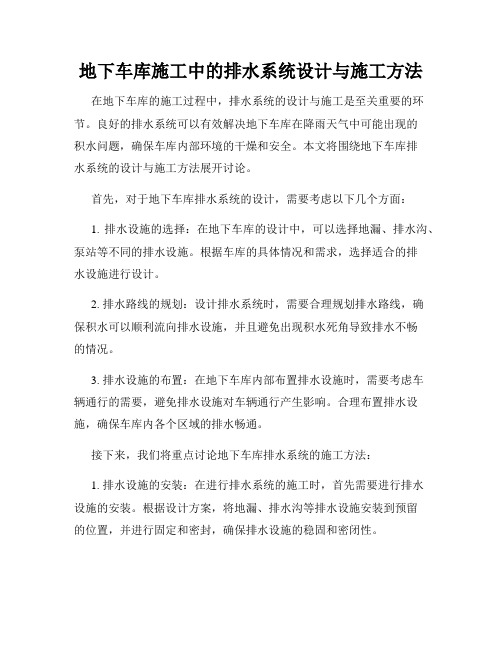 地下车库施工中的排水系统设计与施工方法

在地下车库的施工过程中，排水系统的设计与施工是至关重要的环节。良好的排水系统可以有效解决地下车库在降雨天气中可能出现的积水问题，确保车库内部环境的干燥和安全。本文将围绕地下车库排水系统的设计与施工方法展开讨论。

首先，对于地下车库排水系统的设计，需要考虑以下几个方面：

1. 排水设施的选择：在地下车库的设计中，可以选择地漏、排水沟、泵站等不同的排水设施。根据车库的具体情况和需求，选择适合的排水设施进行设计。

2. 排水路线的规划：设计排水系统时，需要合理规划排水路线，确保积水可以顺利流向排水设施，并且避免出现积水死角导致排水不畅的情况。

3. 排水设施的布置：在地下车库内部布置排水设施时，需要考虑车辆通行的需要，避免排水设施对车辆通行产生影响。合理布置排水设施，确保车库内各个区域的排水畅通。

接下来，我们将重点讨论地下车库排水系统的施工方法：

1. 排水设施的安装：在进行排水系统的施工时，首先需要进行排水设施的安装。根据设计方案，将地漏、排水沟等排水设施安装到预留的位置，并进行固定和密封，确保排水设施的稳固和密闭性。